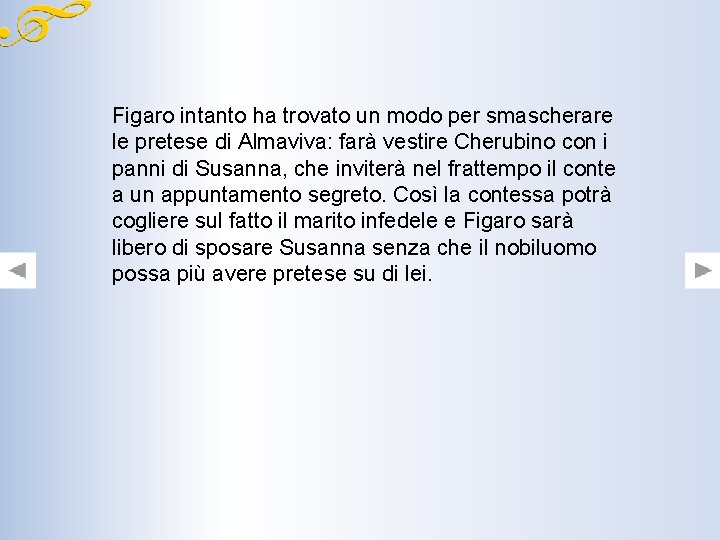 Figaro intanto ha trovato un modo per smascherare le pretese di Almaviva: farà vestire Cherubino con i panni di Susanna, che inviterà nel frattempo il conte a un appuntamento segreto. Così la contessa potrà cogliere sul fatto il marito infedele e Figaro sarà libero di sposare Susanna senza che il nobiluomo possa più avere pretese su di lei.